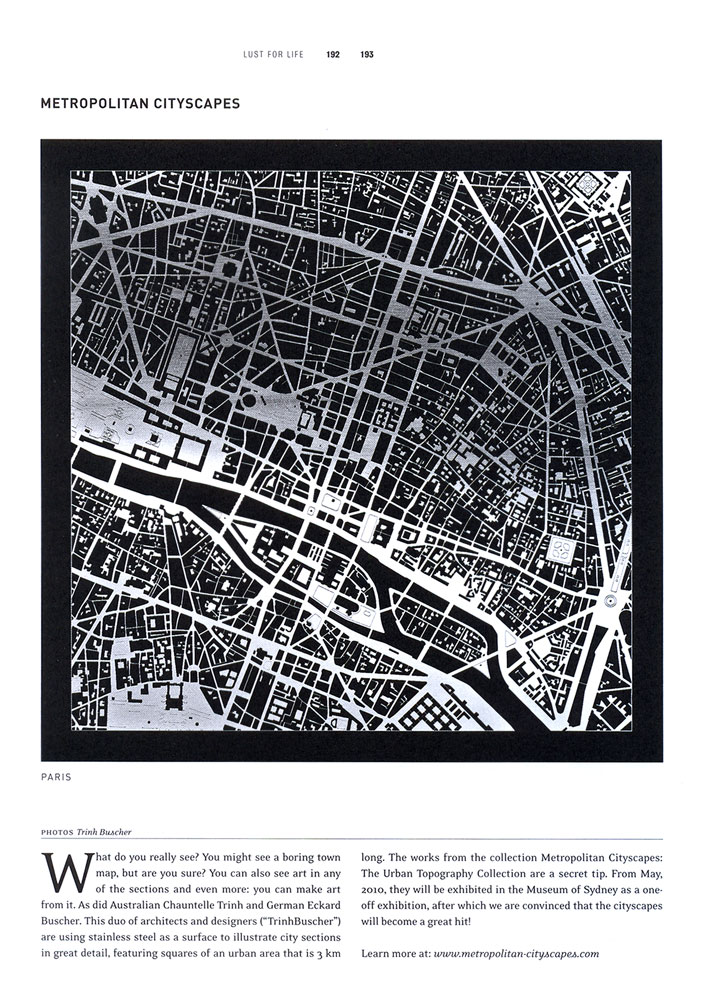 LUST FOR LIFE 192 193

METROPOLITAN CITYSCAPES

PARIS

PHOTOS Trinh Buscher

What do you really see? You might see a boring town map, but are you sure? You can also see art in any of the sections and even more: you can make art from it. As did Australian Chauntelle Trinh and German Eckard Buscher. This duo of architects and designers ("TrinhBuscher") are using stainless steel as a surface to illustrate city sections in great detail, featuring squares of an urban area that is 3 km long. The works from the collection Metropolitan Cityscapes: The Urban Topography Collection are a secret tip. From May, 2010, they will be exhibited in the Museum of Sydney as a one-off exhibition, after which we are convinced that the cityscapes will become a great hit!

Learn more at: www.metropolitan-cityscapes.com